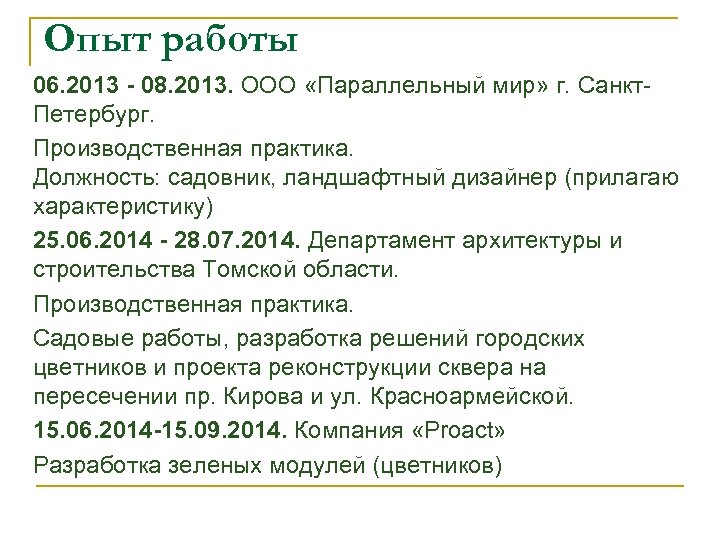 Опыт работы

06.2013 - 08.2013. ООО «Параллельный мир» г. Санкт-Петербург.

Производственная практика.
Должность: садовник, ландшафтный дизайнер (прилагаю характеристику)

25.06.2014 - 28.07.2014. Департамент архитектуры и строительства Томской области.

Производственная практика.

Садовые работы, разработка решений городских цветников и проекта реконструкции сквера на пересечении пр. Кирова и ул. Красноармейской.

15.06.2014-15.09.2014. Компания «Proact»

Разработка зеленых модулей (цветников)